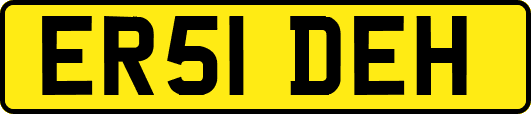 ER51 DEH